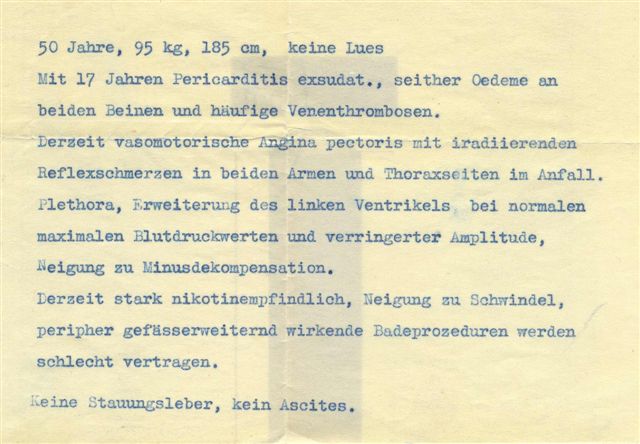 50 Jahre, 95 kg, 185 cm, keine Lues

Mit 17 Jahren Pericarditis exsudat., seither Oedeme an beiden Beinen und häufige Venenthrombosen.

Derzeit vasomotorische Angina pectoris mit iradiierenden Reflexschmerzen in beiden Armen und Thoraxseiten im Anfall.

Plethora, Erweiterung des linken Ventrikels bei normalen maximalen Blutdruckwerten und verringerter Amplitude, Neigung zu Minusdekompensation.

Derzeit stark nikotinempfindlich, Neigung zu Schwindel, peripher gefässerweiternd wirkende Badeprozeduren werden schlecht vertragen.

Keine Stauungsleber, kein Ascites.